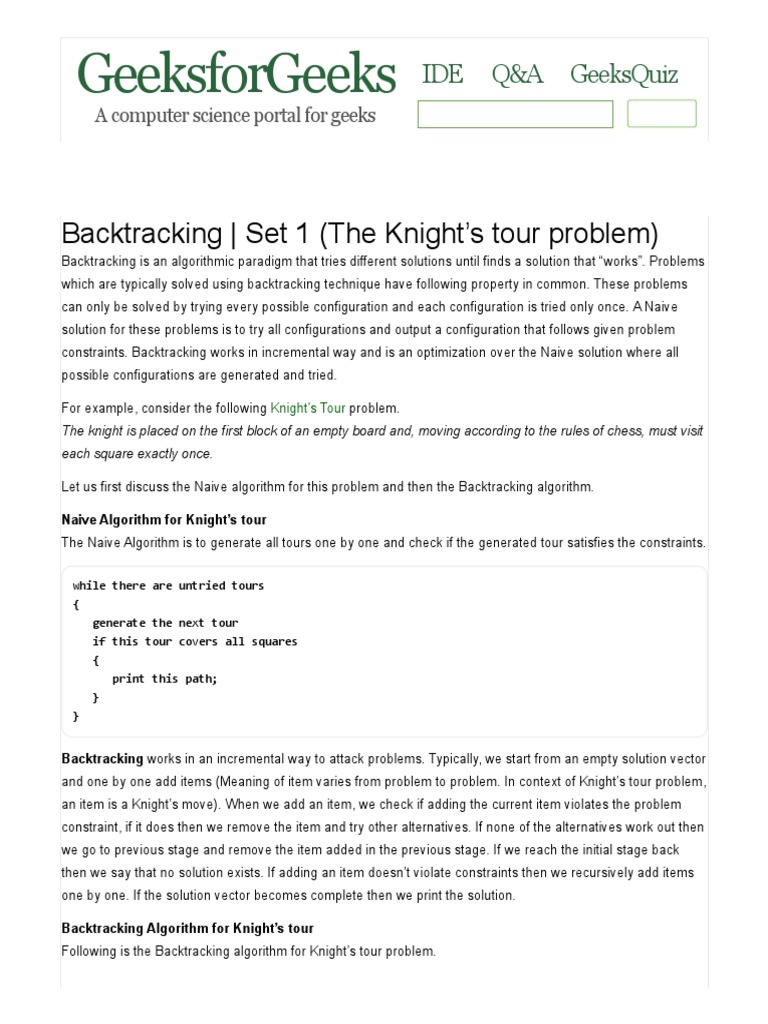 GeeksforGeeks
A computer science portal for geeks

IDE Q&A GeeksQuiz

Backtracking | Set 1 (The Knight's tour problem)

Backtracking is an algorithmic paradigm that tries different solutions until finds a solution that "works". Problems which are typically solved using backtracking technique have following property in common. These problems can only be solved by trying every possible configuration and each configuration is tried only once. A Naive solution for these problems is to try all configurations and output a configuration that follows given problem constraints. Backtracking works in incremental way and is an optimization over the Naive solution where all possible configurations are generated and tried.

For example, consider the following Knight's Tour problem.
The knight is placed on the first block of an empty board and, moving according to the rules of chess, must visit each square exactly once.

Let us first discuss the Naive algorithm for this problem and then the Backtracking algorithm.

Naive Algorithm for Knight's tour
The Naive Algorithm is to generate all tours one by one and check if the generated tour satisfies the constraints.

while there are untried tours
{
   generate the next tour
   if this tour covers all squares
   {
      print this path;
   }
}

Backtracking works in an incremental way to attack problems. Typically, we start from an empty solution vector and one by one add items (Meaning of item varies from problem to problem. In context of Knight's tour problem, an item is a Knight's move). When we add an item, we check if adding the current item violates the problem constraint, if it does then we remove the item and try other alternatives. If none of the alternatives work out then we go to previous stage and remove the item added in the previous stage. If we reach the initial stage back then we say that no solution exists. If adding an item doesn't violate constraints then we recursively add items one by one. If the solution vector becomes complete then we print the solution.

Backtracking Algorithm for Knight's tour
Following is the Backtracking algorithm for Knight's tour problem.